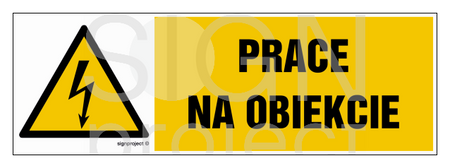 PRACE NA OBIEKCIE

signproject ©

SIGN project